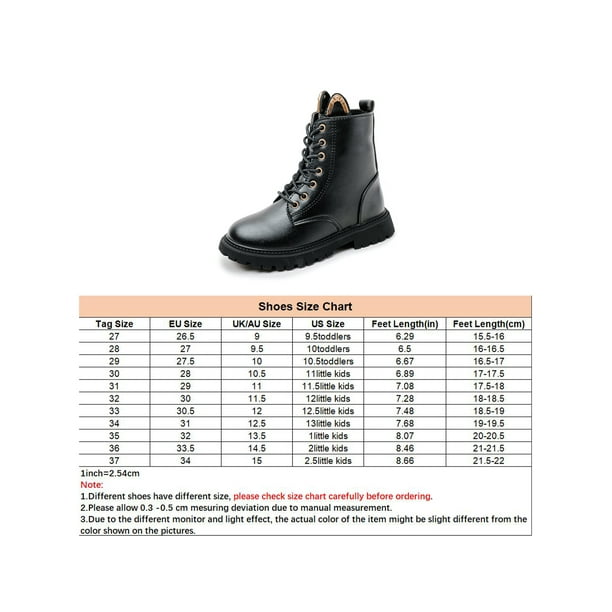 Shoes Size Chart

| Tag Size | EU Size | UK/AU Size | US Size | Feet Length(in) | Feet Length(cm) |
|---|---|---|---|---|---|
| 27 | 26.5 | 9 | 9.5toddlers | 6.29 | 15.5-16 |
| 28 | 27 | 9.5 | 10toddlers | 6.5 | 16-16.5 |
| 29 | 27.5 | 10 | 10.5toddlers | 6.67 | 16.5-17 |
| 30 | 28 | 10.5 | 11little kids | 6.89 | 17-17.5 |
| 31 | 29 | 11 | 11.5little kids | 7.08 | 17.5-18 |
| 32 | 30 | 11.5 | 12little kids | 7.28 | 18-18.5 |
| 33 | 30.5 | 12 | 12.5little kids | 7.48 | 18.5-19 |
| 34 | 31 | 12.5 | 13little kids | 7.68 | 19-19.5 |
| 35 | 32 | 13.5 | 1little kids | 8.07 | 20-20.5 |
| 36 | 33.5 | 14.5 | 2little kids | 8.46 | 21-21.5 |
| 37 | 34 | 15 | 2.5little kids | 8.66 | 21.5-22 |

1inch=2.54cm
Note:
1.Different shoes have different size, please check size chart carefully before ordering.
2.Please allow 0.3 -0.5 cm mesuring deviation due to manual measurement.
3.Due to the different monitor and light effect, the actual color of the item might be slight different from the color shown on the pictures.